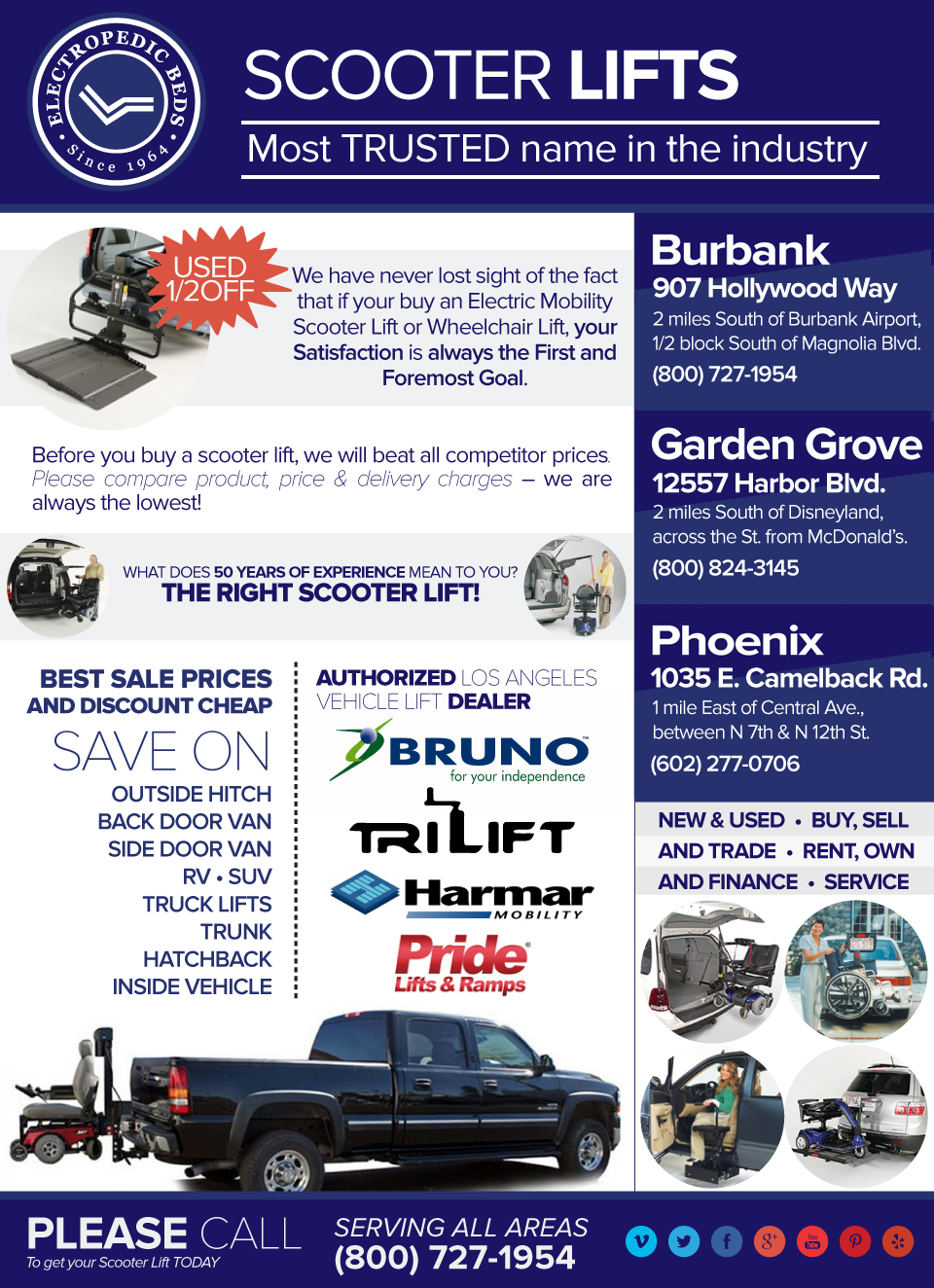 ELECTROPEDIC BEDS
Since 1964

SCOOTER LIFTS
Most TRUSTED name in the industry

USED 1/2OFF

We have never lost sight of the fact that if your buy an Electric Mobility Scooter Lift or Wheelchair Lift, your Satisfaction is always the First and Foremost Goal.

Before you buy a scooter lift, we will beat all competitor prices. Please compare product, price & delivery charges – we are always the lowest!

WHAT DOES 50 YEARS OF EXPERIENCE MEAN TO YOU?
THE RIGHT SCOOTER LIFT!

BEST SALE PRICES AND DISCOUNT CHEAP
SAVE ON
OUTSIDE HITCH
BACK DOOR VAN
SIDE DOOR VAN
RV • SUV
TRUCK LIFTS
TRUNK
HATCHBACK
INSIDE VEHICLE

AUTHORIZED LOS ANGELES VEHICLE LIFT DEALER
BRUNO for your independence
TRILIFT
Harmar MOBILITY
Pride Lifts & Ramps

Burbank
907 Hollywood Way
2 miles South of Burbank Airport, 1/2 block South of Magnolia Blvd.
(800) 727-1954

Garden Grove
12557 Harbor Blvd.
2 miles South of Disneyland, across the St. from McDonald's.
(800) 824-3145

Phoenix
1035 E. Camelback Rd.
1 mile East of Central Ave., between N 7th & N 12th St.
(602) 277-0706

NEW & USED • BUY, SELL
AND TRADE • RENT, OWN
AND FINANCE • SERVICE

PLEASE CALL
To get your Scooter Lift TODAY
SERVING ALL AREAS
(800) 727-1954